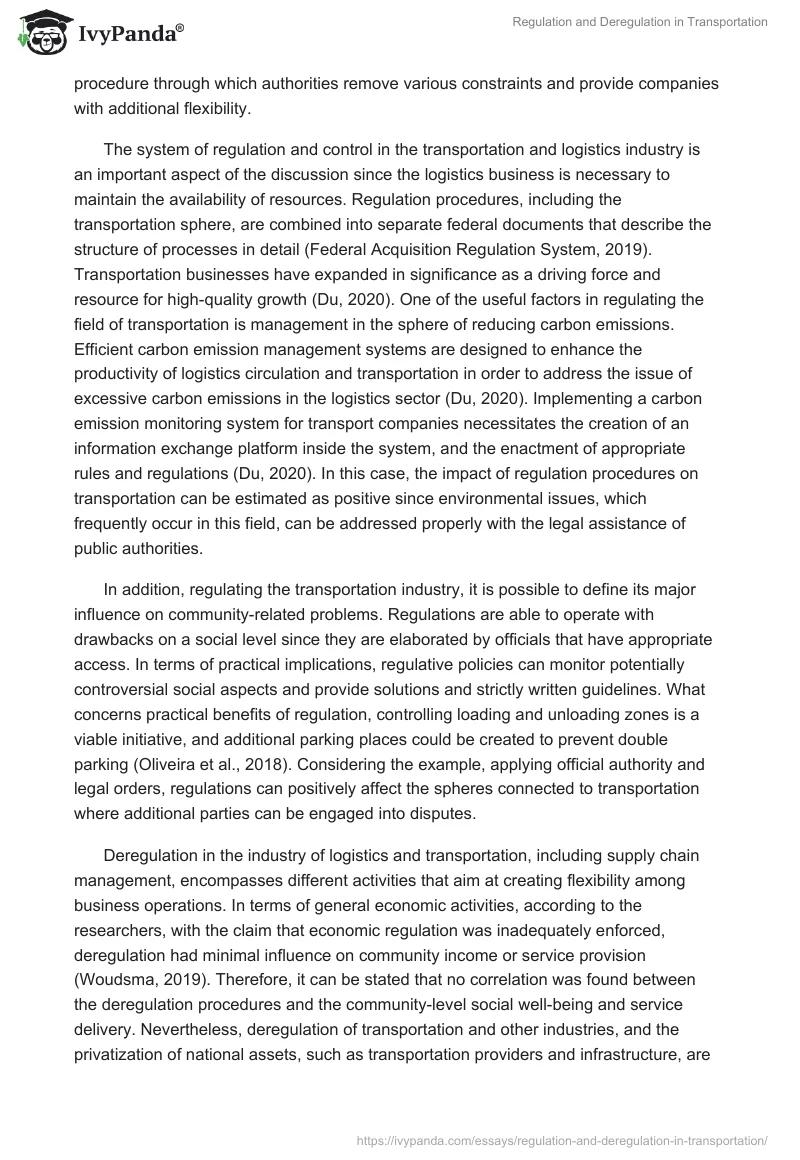 IvyPanda®

Regulation and Deregulation in Transportation

procedure through which authorities remove various constraints and provide companies with additional flexibility.

The system of regulation and control in the transportation and logistics industry is an important aspect of the discussion since the logistics business is necessary to maintain the availability of resources. Regulation procedures, including the transportation sphere, are combined into separate federal documents that describe the structure of processes in detail (Federal Acquisition Regulation System, 2019). Transportation businesses have expanded in significance as a driving force and resource for high-quality growth (Du, 2020). One of the useful factors in regulating the field of transportation is management in the sphere of reducing carbon emissions. Efficient carbon emission management systems are designed to enhance the productivity of logistics circulation and transportation in order to address the issue of excessive carbon emissions in the logistics sector (Du, 2020). Implementing a carbon emission monitoring system for transport companies necessitates the creation of an information exchange platform inside the system, and the enactment of appropriate rules and regulations (Du, 2020). In this case, the impact of regulation procedures on transportation can be estimated as positive since environmental issues, which frequently occur in this field, can be addressed properly with the legal assistance of public authorities.

In addition, regulating the transportation industry, it is possible to define its major influence on community-related problems. Regulations are able to operate with drawbacks on a social level since they are elaborated by officials that have appropriate access. In terms of practical implications, regulative policies can monitor potentially controversial social aspects and provide solutions and strictly written guidelines. What concerns practical benefits of regulation, controlling loading and unloading zones is a viable initiative, and additional parking places could be created to prevent double parking (Oliveira et al., 2018). Considering the example, applying official authority and legal orders, regulations can positively affect the spheres connected to transportation where additional parties can be engaged into disputes.

Deregulation in the industry of logistics and transportation, including supply chain management, encompasses different activities that aim at creating flexibility among business operations. In terms of general economic activities, according to the researchers, with the claim that economic regulation was inadequately enforced, deregulation had minimal influence on community income or service provision (Woudsma, 2019). Therefore, it can be stated that no correlation was found between the deregulation procedures and the community-level social well-being and service delivery. Nevertheless, deregulation of transportation and other industries, and the privatization of national assets, such as transportation providers and infrastructure, are

https://ivypanda.com/essays/regulation-and-deregulation-in-transportation/